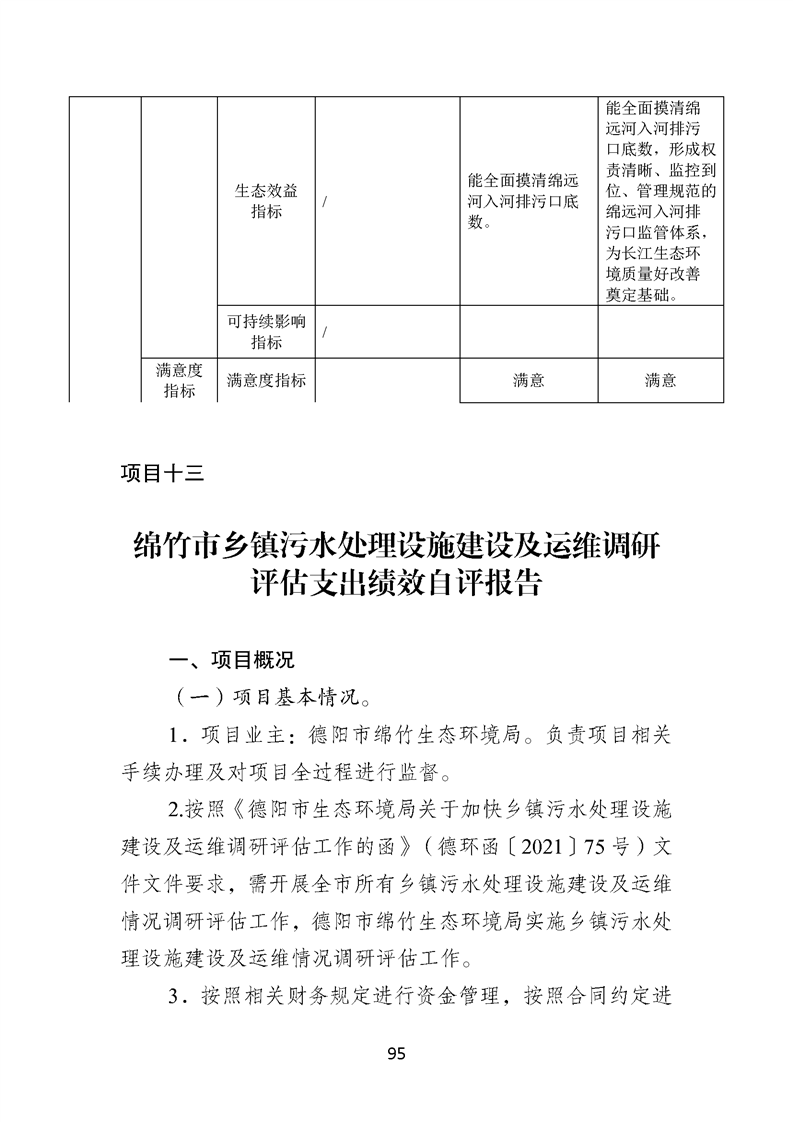 | | | | | | |
|---|---|---|---|---|---|
| | | 生态效益指标 | / | 能全面摸清绵远河入河排污口底数。 | 能全面摸清绵远河入河排污口底数，形成权责清晰、监控到位、管理规范的绵远河入河排污口监管体系，为长江生态环境质量好改善奠定基础。 |
| | | 可持续影响指标 | / | | |
| | 满意度指标 | 满意度指标 | | 满意 | 满意 |

项目十三

绵竹市乡镇污水处理设施建设及运维调研评估支出绩效自评报告

一、项目概况

（一）项目基本情况。

1．项目业主：德阳市绵竹生态环境局。负责项目相关手续办理及对项目全过程进行监督。

2.按照《德阳市生态环境局关于加快乡镇污水处理设施建设及运维调研评估工作的函》（德环函〔2021〕75号）文件文件要求，需开展全市所有乡镇污水处理设施建设及运维情况调研评估工作，德阳市绵竹生态环境局实施乡镇污水处理设施建设及运维情况调研评估工作。

3．按照相关财务规定进行资金管理，按照合同约定进

95